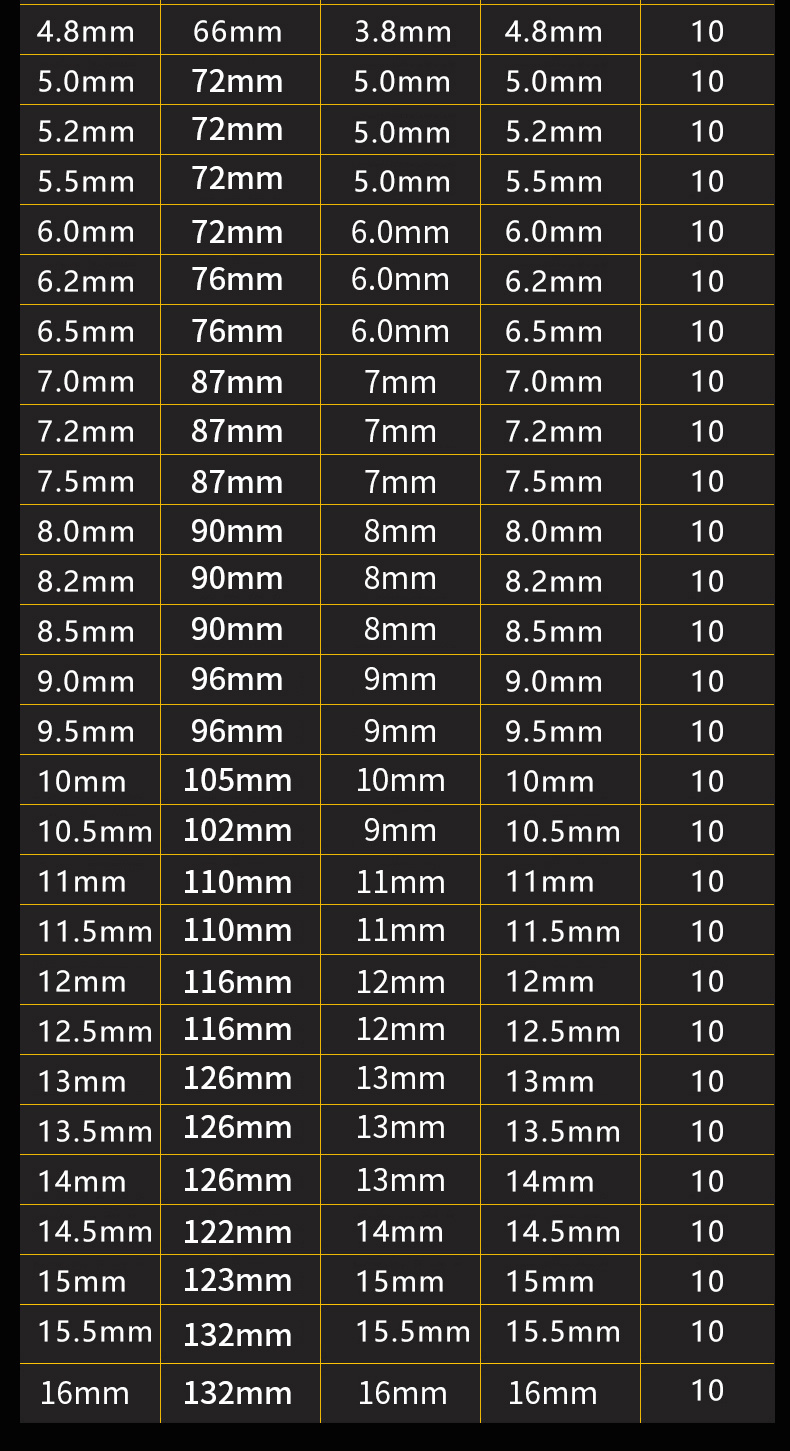 | 4.8mm | 66mm | 3.8mm | 4.8mm | 10 |
|---|---|---|---|---|
| 5.0mm | 72mm | 5.0mm | 5.0mm | 10 |
| 5.2mm | 72mm | 5.0mm | 5.2mm | 10 |
| 5.5mm | 72mm | 5.0mm | 5.5mm | 10 |
| 6.0mm | 72mm | 6.0mm | 6.0mm | 10 |
| 6.2mm | 76mm | 6.0mm | 6.2mm | 10 |
| 6.5mm | 76mm | 6.0mm | 6.5mm | 10 |
| 7.0mm | 87mm | 7mm | 7.0mm | 10 |
| 7.2mm | 87mm | 7mm | 7.2mm | 10 |
| 7.5mm | 87mm | 7mm | 7.5mm | 10 |
| 8.0mm | 90mm | 8mm | 8.0mm | 10 |
| 8.2mm | 90mm | 8mm | 8.2mm | 10 |
| 8.5mm | 90mm | 8mm | 8.5mm | 10 |
| 9.0mm | 96mm | 9mm | 9.0mm | 10 |
| 9.5mm | 96mm | 9mm | 9.5mm | 10 |
| 10mm | 105mm | 10mm | 10mm | 10 |
| 10.5mm | 102mm | 9mm | 10.5mm | 10 |
| 11mm | 110mm | 11mm | 11mm | 10 |
| 11.5mm | 110mm | 11mm | 11.5mm | 10 |
| 12mm | 116mm | 12mm | 12mm | 10 |
| 12.5mm | 116mm | 12mm | 12.5mm | 10 |
| 13mm | 126mm | 13mm | 13mm | 10 |
| 13.5mm | 126mm | 13mm | 13.5mm | 10 |
| 14mm | 126mm | 13mm | 14mm | 10 |
| 14.5mm | 122mm | 14mm | 14.5mm | 10 |
| 15mm | 123mm | 15mm | 15mm | 10 |
| 15.5mm | 132mm | 15.5mm | 15.5mm | 10 |
| 16mm | 132mm | 16mm | 16mm | 10 |